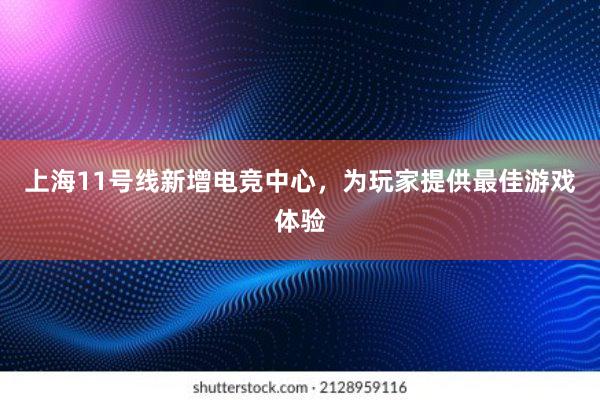 上海11号线新增电竞中心，为玩家提供最佳游戏体验

shutterstock.com · 2128959116